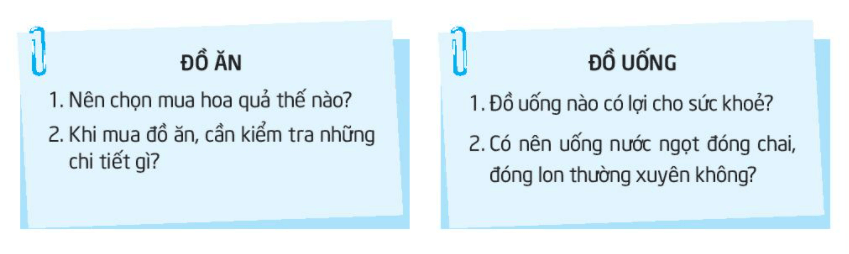 ĐỒ ĂN

1. Nên chọn mua hoa quả thế nào?

2. Khi mua đồ ăn, cần kiểm tra những chi tiết gì?

ĐỒ UỐNG

1. Đồ uống nào có lợi cho sức khoẻ?

2. Có nên uống nước ngọt đóng chai, đóng lon thường xuyên không?